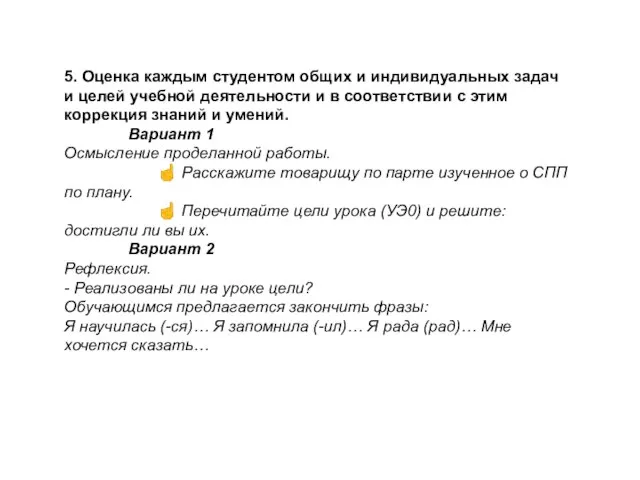 5. Оценка каждым студентом общих и индивидуальных задач и целей учебной деятельности и в соответствии с этим коррекция знаний и умений.

Вариант 1

Осмысление проделанной работы.

☝ Расскажите товарищу по парте изученное о СПП по плану.

☝ Перечитайте цели урока (УЭ0) и решите: достигли ли вы их.

Вариант 2

Рефлексия.

- Реализованы ли на уроке цели?

Обучающимся предлагается закончить фразы:

Я научилась (-ся)… Я запомнила (-ил)… Я рада (рад)… Мне хочется сказать…